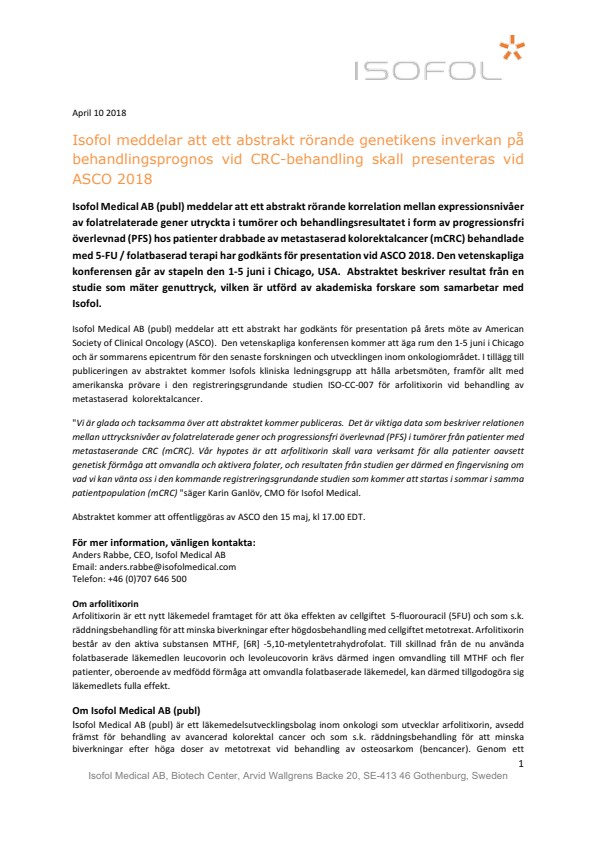 ISOFOL

April 10 2018

Isofol meddelar att ett abstrakt rörande genetikens inverkan på behandlingsprognos vid CRC-behandling skall presenteras vid ASCO 2018

Isofol Medical AB (publ) meddelar att ett abstrakt rörande korrelation mellan expressionsnivåer av folatrelaterade gener utryckta i tumörer och behandlingsresultatet i form av progressionsfri överlevnad (PFS) hos patienter drabbade av metastaserad kolorektalcancer (mCRC) behandlade med 5-FU / folatbaserad terapi har godkänts för presentation vid ASCO 2018. Den vetenskapliga konferensen går av stapeln den 1-5 juni i Chicago, USA. Abstraktet beskriver resultat från en studie som mäter genuttryck, vilken är utförd av akademiska forskare som samarbetar med Isofol.

Isofol Medical AB (publ) meddelar att ett abstrakt har godkänts för presentation på årets möte av American Society of Clinical Oncology (ASCO). Den vetenskapliga konferensen kommer att äga rum den 1-5 juni i Chicago och är sommarens epicentrum för den senaste forskningen och utvecklingen inom onkologiområdet. I tillägg till publiceringen av abstraktet kommer Isofols kliniska ledningsgrupp att hålla arbetsmöten, framför allt med amerikanska prövare i den registreringsgrundande studien ISO-CC-007 för arfolitixorin vid behandling av metastaserad kolorektalcancer.

"Vi är glada och tacksamma över att abstraktet kommer publiceras. Det är viktiga data som beskriver relationen mellan uttrycksnivåer av folatrelaterade gener och progressionsfri överlevnad (PFS) i tumörer från patienter med metastaserande CRC (mCRC). Vår hypotes är att arfolitixorin skall vara verksamt för alla patienter oavsett genetisk förmåga att omvandla och aktivera folater, och resultaten från studien ger därmed en fingervisning om vad vi kan vänta oss i den kommande registreringsgrundande studien som kommer att startas i sommar i samma patientpopulation (mCRC) "säger Karin Ganlöv, CMO för Isofol Medical.

Abstraktet kommer att offentliggöras av ASCO den 15 maj, kl 17.00 EDT.

För mer information, vänligen kontakta:
Anders Rabbe, CEO, Isofol Medical AB
Email: anders.rabbe@isofolmedical.com
Telefon: +46 (0)707 646 500

Om arfolitixorin
Arfolitixorin är ett nytt läkemedel framtaget för att öka effekten av cellgiftet 5-fluorouracil (5FU) och som s.k. räddningsbehandling för att minska biverkningar efter högdosbehandling med cellgiftet metotrexat. Arfolitixorin består av den aktiva substansen MTHF, [6R] -5,10-metylentetrahydrofolat. Till skillnad från de nu använda folatbaserade läkemedlen leucovorin och levoleucovorin krävs därmed ingen omvandling till MTHF och fler patienter, oberoende av medfödd förmåga att omvandla folatbaserade läkemedel, kan därmed tillgodogöra sig läkemedlets fulla effekt.

Om Isofol Medical AB (publ)
Isofol Medical AB (publ) är ett läkemedelsutvecklingsbolag inom onkologi som utvecklar arfolitixorin, avsedd främst för behandling av avancerad kolorektal cancer och som s.k. räddningsbehandling för att minska biverkningar efter höga doser av metotrexat vid behandling av osteosarkom (bencancer). Genom ett

1
Isofol Medical AB, Biotech Center, Arvid Wallgrens Backe 20, SE-413 46 Gothenburg, Sweden